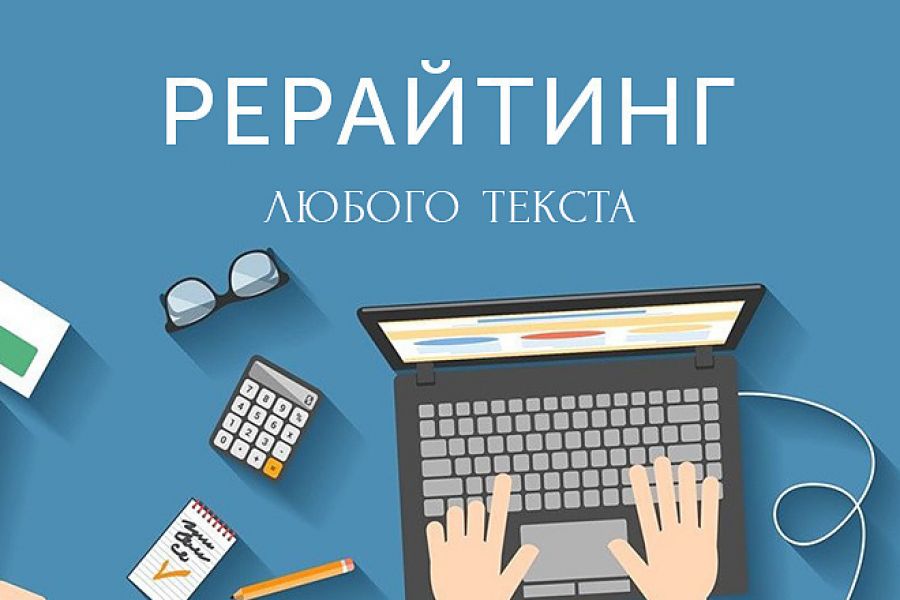 РЕРАЙТИНГ
ЛЮБОГО ТЕКСТА